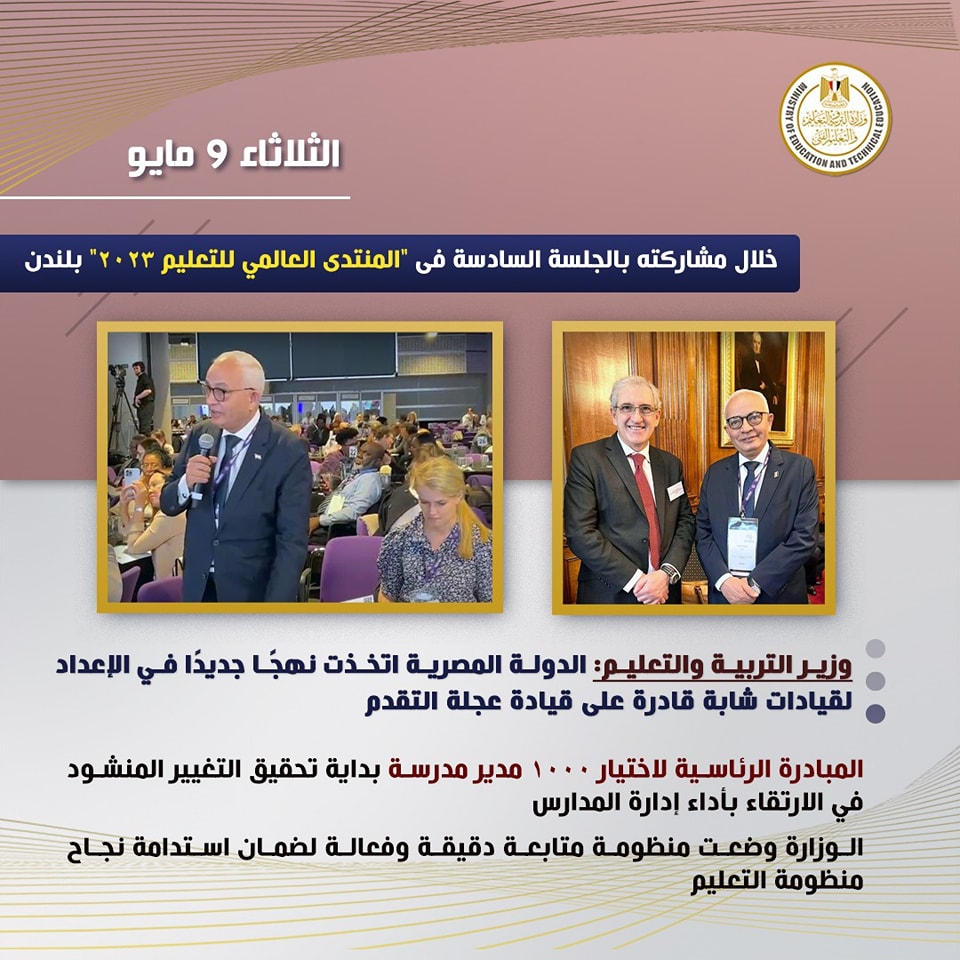 وزارة التربية والتعليم والتعليم الفني
MINISTRY OF EDUCATION AND TECHNICAL EDUCATION

الثلاثاء 9 مايو

خلال مشاركته بالجلسة السادسة فى "المنتدى العالمي للتعليم ٢٠٢٣" بلندن

وزير التربية والتعليم: الدولة المصرية اتخذت نهجًا جديدًا في الإعداد لقيادات شابة قادرة على قيادة عجلة التقدم

المبادرة الرئاسية لاختيار ١٠٠٠ مدير مدرسة بداية تحقيق التغيير المنشود في الارتقاء بأداء إدارة المدارس

الوزارة وضعت منظومة متابعة دقيقة وفعالة لضمان استدامة نجاح منظومة التعليم